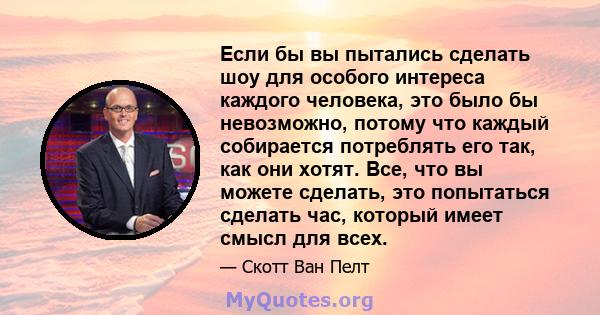 Если бы вы пытались сделать шоу для особого интереса каждого человека, это было бы невозможно, потому что каждый собирается потреблять его так, как они хотят. Все, что вы можете сделать, это попытаться сделать час, который имеет смысл для всех.

— Скотт Ван Пелт

MyQuotes.org